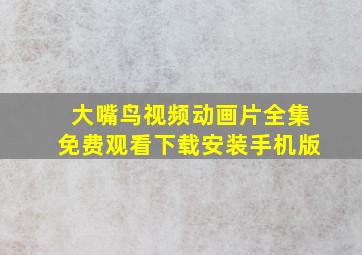 大嘴鸟视频动画片全集
免费观看下载安装手机版